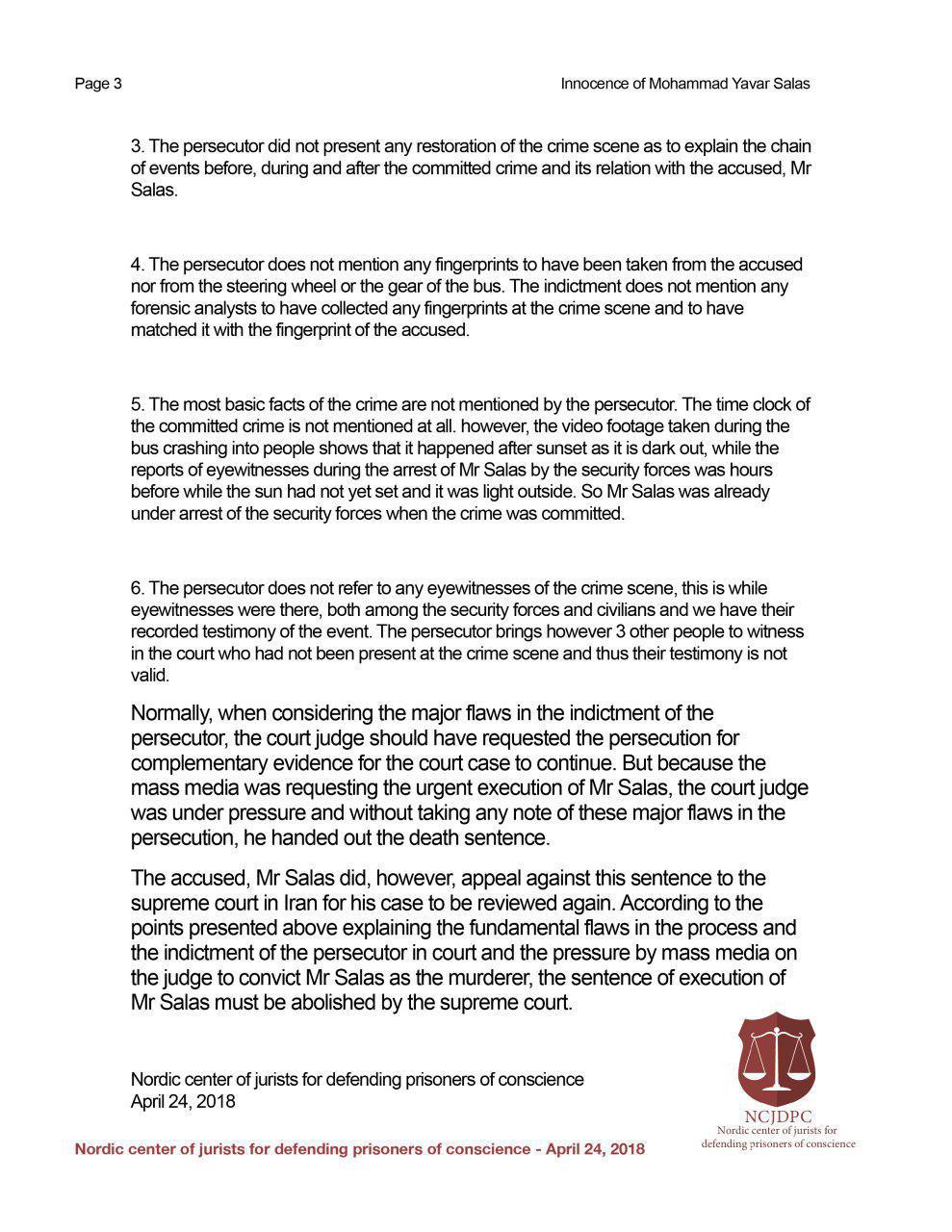 Page 3

Innocence of Mohammad Yavar Salas

3. The persecutor did not present any restoration of the crime scene as to explain the chain of events before, during and after the committed crime and its relation with the accused, Mr Salas.

4. The persecutor does not mention any fingerprints to have been taken from the accused nor from the steering wheel or the gear of the bus. The indictment does not mention any forensic analysts to have collected any fingerprints at the crime scene and to have matched it with the fingerprint of the accused.

5. The most basic facts of the crime are not mentioned by the persecutor. The time clock of the committed crime is not mentioned at all. however, the video footage taken during the bus crashing into people shows that it happened after sunset as it is dark out, while the reports of eyewitnesses during the arrest of Mr Salas by the security forces was hours before while the sun had not yet set and it was light outside. So Mr Salas was already under arrest of the security forces when the crime was committed.

6. The persecutor does not refer to any eyewitnesses of the crime scene, this is while eyewitnesses were there, both among the security forces and civilians and we have their recorded testimony of the event. The persecutor brings however 3 other people to witness in the court who had not been present at the crime scene and thus their testimony is not valid.

Normally, when considering the major flaws in the indictment of the persecutor, the court judge should have requested the persecution for complementary evidence for the court case to continue. But because the mass media was requesting the urgent execution of Mr Salas, the court judge was under pressure and without taking any note of these major flaws in the persecution, he handed out the death sentence.

The accused, Mr Salas did, however, appeal against this sentence to the supreme court in Iran for his case to be reviewed again. According to the points presented above explaining the fundamental flaws in the process and the indictment of the persecutor in court and the pressure by mass media on the judge to convict Mr Salas as the murderer, the sentence of execution of Mr Salas must be abolished by the supreme court.

Nordic center of jurists for defending prisoners of conscience
April 24, 2018

NCJDPC
Nordic center of jurists for defending prisoners of conscience

Nordic center of jurists for defending prisoners of conscience - April 24, 2018